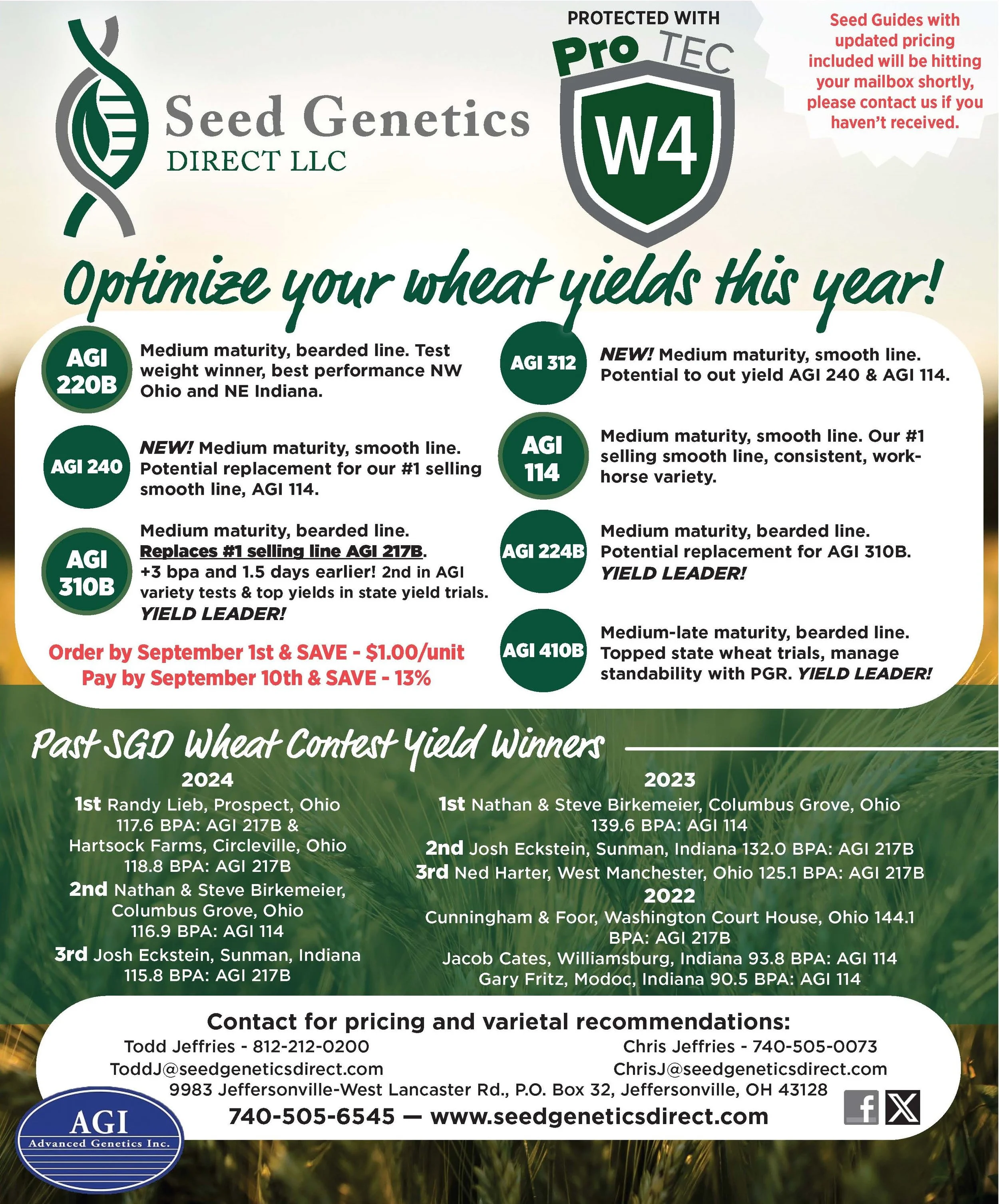 Seed Genetics
DIRECT LLC

PROTECTED WITH
Pro TEC
W4

Seed Guides with updated pricing included will be hitting your mailbox shortly, please contact us if you haven't received.

Optimize your wheat yields this year!

AGI 220B Medium maturity, bearded line. Test weight winner, best performance NW Ohio and NE Indiana.

AGI 240 NEW! Medium maturity, smooth line. Potential replacement for our #1 selling smooth line, AGI 114.

AGI 310B Medium maturity, bearded line. Replaces #1 selling line AGI 217B. +3 bpa and 1.5 days earlier! 2nd in AGI variety tests & top yields in state yield trials. YIELD LEADER!

Order by September 1st & SAVE - $1.00/unit
Pay by September 10th & SAVE - 13%

AGI 312 NEW! Medium maturity, smooth line. Potential to out yield AGI 240 & AGI 114.

AGI 114 Medium maturity, smooth line. Our #1 selling smooth line, consistent, workhorse variety.

AGI 224B Medium maturity, bearded line. Potential replacement for AGI 310B. YIELD LEADER!

AGI 410B Medium-late maturity, bearded line. Topped state wheat trials, manage standability with PGR. YIELD LEADER!

Past SGD Wheat Contest Yield Winners

2024
1st Randy Lieb, Prospect, Ohio 117.6 BPA: AGI 217B & Hartsock Farms, Circleville, Ohio 118.8 BPA: AGI 217B
2nd Nathan & Steve Birkemeier, Columbus Grove, Ohio 116.9 BPA: AGI 114
3rd Josh Eckstein, Sunman, Indiana 115.8 BPA: AGI 217B

2023
1st Nathan & Steve Birkemeier, Columbus Grove, Ohio 139.6 BPA: AGI 114
2nd Josh Eckstein, Sunman, Indiana 132.0 BPA: AGI 217B
3rd Ned Harter, West Manchester, Ohio 125.1 BPA: AGI 217B
2022
Cunningham & Foor, Washington Court House, Ohio 144.1 BPA: AGI 217B
Jacob Cates, Williamsburg, Indiana 93.8 BPA: AGI 114
Gary Fritz, Modoc, Indiana 90.5 BPA: AGI 114

Contact for pricing and varietal recommendations:
Todd Jeffries - 812-212-0200
ToddJ@seedgeneticsdirect.com
Chris Jeffries - 740-505-0073
ChrisJ@seedgeneticsdirect.com
9983 Jeffersonville-West Lancaster Rd., P.O. Box 32, Jeffersonville, OH 43128
740-505-6545 — www.seedgeneticsdirect.com

AGI
Advanced Genetics Inc.